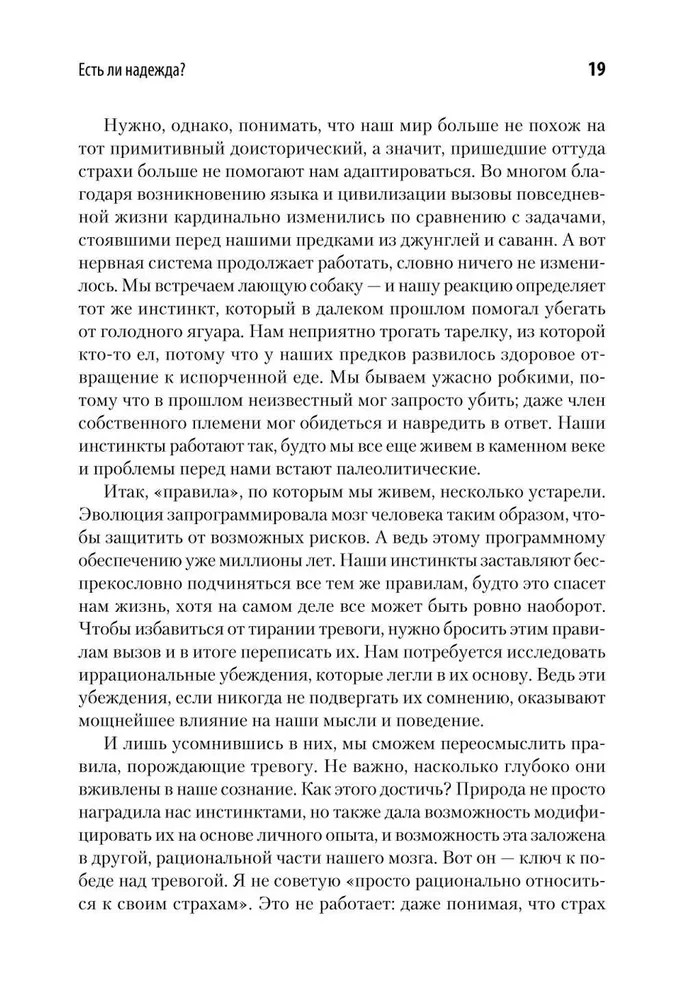 Есть ли надежда?

19

Нужно, однако, понимать, что наш мир больше не похож на тот примитивный доисторический, а значит, пришедшие оттуда страхи больше не помогают нам адаптироваться. Во многом благодаря возникновению языка и цивилизации вызовы повседневной жизни кардинально изменились по сравнению с задачами, стоявшими перед нашими предками из джунглей и саванн. А вот нервная система продолжает работать, словно ничего не изменилось. Мы встречаем лающую собаку — и нашу реакцию определяет тот же инстинкт, который в далеком прошлом помогал убегать от голодного ягуара. Нам неприятно трогать тарелку, из которой кто-то ел, потому что у наших предков развилось здоровое отвращение к испорченной еде. Мы бываем ужасно робкими, потому что в прошлом неизвестный мог запросто убить; даже член собственного племени мог обидеться и навредить в ответ. Наши инстинкты работают так, будто мы все еще живем в каменном веке и проблемы перед нами встают палеолитические.

Итак, «правила», по которым мы живем, несколько устарели. Эволюция запрограммировала мозг человека таким образом, чтобы защитить от возможных рисков. А ведь этому программному обеспечению уже миллионы лет. Наши инстинкты заставляют беспрекословно подчиняться все тем же правилам, будто это спасет нам жизнь, хотя на самом деле все может быть ровно наоборот. Чтобы избавиться от тирании тревоги, нужно бросить этим правилам вызов и в итоге переписать их. Нам потребуется исследовать иррациональные убеждения, которые легли в их основу. Ведь эти убеждения, если никогда не подвергать их сомнению, оказывают мощнейшее влияние на наши мысли и поведение.

И лишь усомнившись в них, мы сможем переосмыслить правила, порождающие тревогу. Не важно, насколько глубоко они вживлены в наше сознание. Как этого достичь? Природа не просто наградила нас инстинктами, но также дала возможность модифицировать их на основе личного опыта, и возможность эта заложена в другой, рациональной части нашего мозга. Вот он — ключ к победе над тревогой. Я не советую «просто рационально относиться к своим страхам». Это не работает: даже понимая, что страх